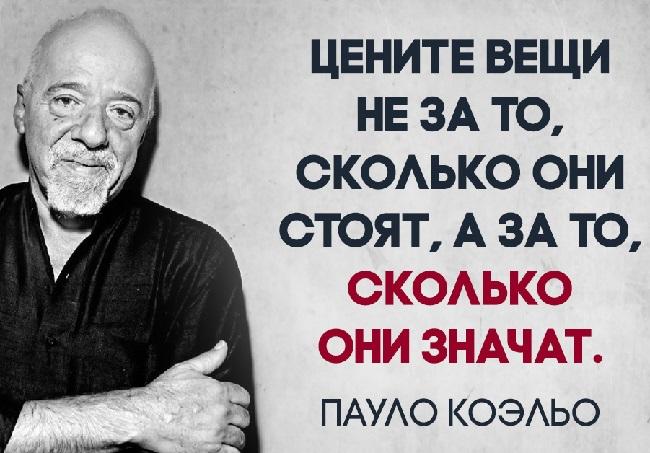 ЦЕНИТЕ ВЕЩИ НЕ ЗА ТО, СКОЛЬКО ОНИ СТОЯТ, А ЗА ТО, СКОЛЬКО ОНИ ЗНАЧАТ.

ПАУЛО КОЭЛЬО